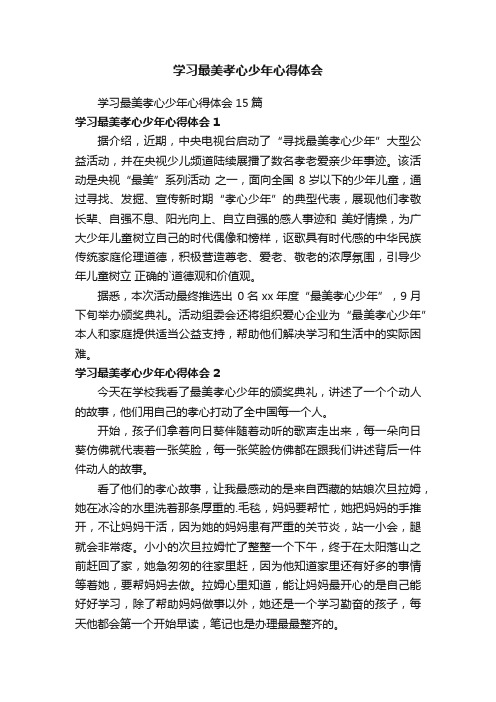 学习最美孝心少年心得体会

学习最美孝心少年心得体会 15 篇

学习最美孝心少年心得体会 1

据介绍，近期，中央电视台启动了“寻找最美孝心少年”大型公益活动，并在央视少儿频道陆续展播了数名孝老爱亲少年事迹。该活动是央视“最美”系列活动 之一，面向全国 8 岁以下的少年儿童，通过寻找、发掘、宣传新时期“孝心少年”的典型代表，展现他们孝敬长辈、自强不息、阳光向上、自立自强的感人事迹和 美好情操，为广大少年儿童树立自己的时代偶像和榜样，讴歌具有时代感的中华民族传统家庭伦理道德，积极营造尊老、爱老、敬老的浓厚氛围，引导少年儿童树立 正确的`道德观和价值观。

据悉，本次活动最终推选出 0 名 xx 年度“最美孝心少年”，9 月下旬举办颁奖典礼。活动组委会还将组织爱心企业为“最美孝心少年”本人和家庭提供适当公益支持，帮助他们解决学习和生活中的实际困难。

学习最美孝心少年心得体会 2

今天在学校我看了最美孝心少年的颁奖典礼，讲述了一个个动人的故事，他们用自己的孝心打动了全中国每一个人。

开始，孩子们拿着向日葵伴随着动听的歌声走出来，每一朵向日葵仿佛就代表着一张笑脸，每一张笑脸仿佛都在跟我们讲述背后一件件动人的故事。

看了他们的孝心故事，让我最感动的是来自西藏的姑娘次旦拉姆，她在冰冷的水里洗着那条厚重的.毛毯，妈妈要帮忙，她把妈妈的手推开，不让妈妈干活，因为她的妈妈患有严重的关节炎，站一小会，腿就会非常疼。小小的次旦拉姆忙了整整一个下午，终于在太阳落山之前赶回了家，她急匆匆的往家里赶，因为他知道家里还有好多的事情等着她，要帮妈妈去做。拉姆心里知道，能让妈妈最开心的是自己能好好学习，除了帮助妈妈做事以外，她还是一个学习勤奋的孩子，每天他都会第一个开始早读，笔记也是办理最最整齐的。